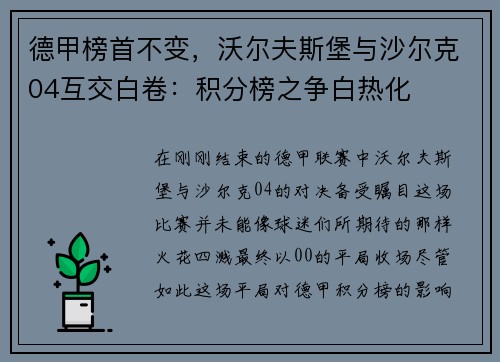 德甲榜首不变，沃尔夫斯堡与沙尔克04互交白卷：积分榜之争白热化

在刚刚结束的德甲联赛中沃尔夫斯堡与沙尔克04的对决备受瞩目这场比赛并未能像球迷们所期待的那样火花四溅最终以00的平局收场尽管如此这场平局对德甲积分榜的影响